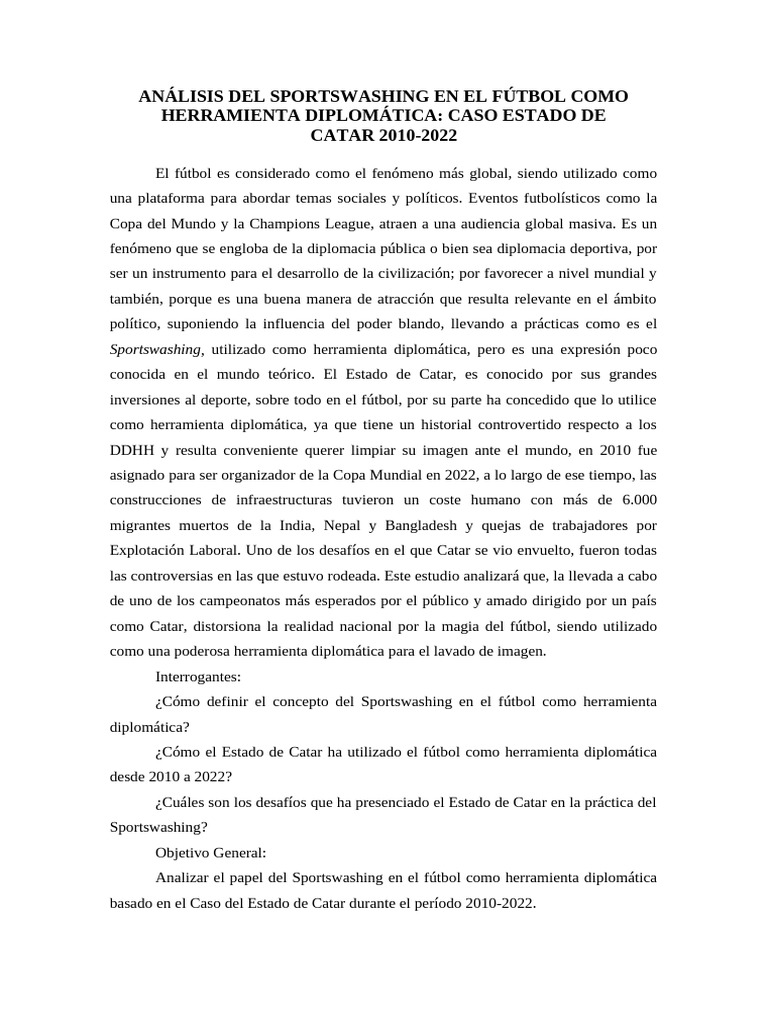 ANÁLISIS DEL SPORTSWASHING EN EL FÚTBOL COMO HERRAMIENTA DIPLOMÁTICA: CASO ESTADO DE CATAR 2010-2022

El fútbol es considerado como el fenómeno más global, siendo utilizado como una plataforma para abordar temas sociales y políticos. Eventos futbolísticos como la Copa del Mundo y la Champions League, atraen a una audiencia global masiva. Es un fenómeno que se engloba de la diplomacia pública o bien sea diplomacia deportiva, por ser un instrumento para el desarrollo de la civilización; por favorecer a nivel mundial y también, porque es una buena manera de atracción que resulta relevante en el ámbito político, suponiendo la influencia del poder blando, llevando a prácticas como es el Sportswashing, utilizado como herramienta diplomática, pero es una expresión poco conocida en el mundo teórico. El Estado de Catar, es conocido por sus grandes inversiones al deporte, sobre todo en el fútbol, por su parte ha concedido que lo utilice como herramienta diplomática, ya que tiene un historial controvertido respecto a los DDHH y resulta conveniente querer limpiar su imagen ante el mundo, en 2010 fue asignado para ser organizador de la Copa Mundial en 2022, a lo largo de ese tiempo, las construcciones de infraestructuras tuvieron un coste humano con más de 6.000 migrantes muertos de la India, Nepal y Bangladesh y quejas de trabajadores por Explotación Laboral. Uno de los desafíos en el que Catar se vio envuelto, fueron todas las controversias en las que estuvo rodeada. Este estudio analizará que, la llevada a cabo de uno de los campeonatos más esperados por el público y amado dirigido por un país como Catar, distorsiona la realidad nacional por la magia del fútbol, siendo utilizado como una poderosa herramienta diplomática para el lavado de imagen.

Interrogantes:

¿Cómo definir el concepto del Sportswashing en el fútbol como herramienta diplomática?

¿Cómo el Estado de Catar ha utilizado el fútbol como herramienta diplomática desde 2010 a 2022?

¿Cuáles son los desafíos que ha presenciado el Estado de Catar en la práctica del Sportswashing?

Objetivo General:

Analizar el papel del Sportswashing en el fútbol como herramienta diplomática basado en el Caso del Estado de Catar durante el período 2010-2022.